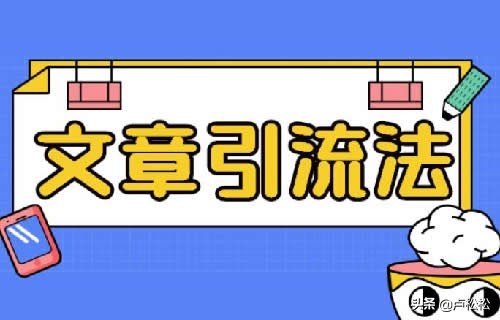 文章引流法

头条 @卢松松